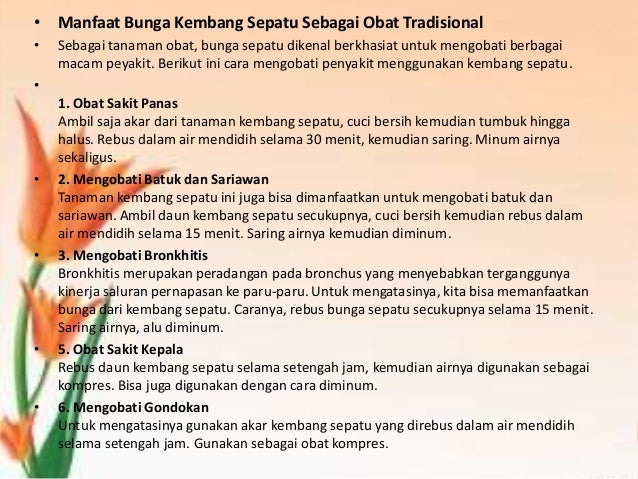 • Manfaat Bunga Kembang Sepatu Sebagai Obat Tradisional

• Sebagai tanaman obat, bunga sepatu dikenal berkhasiat untuk mengobati berbagai macam peyakit. Berikut ini cara mengobati penyakit menggunakan kembang sepatu.

•

1. Obat Sakit Panas
Ambil saja akar dari tanaman kembang sepatu, cuci bersih kemudian tumbuk hingga halus. Rebus dalam air mendidih selama 30 menit, kemudian saring. Minum airnya sekaligus.

• 2. Mengobati Batuk dan Sariawan
Tanaman kembang sepatu ini juga bisa dimanfaatkan untuk mengobati batuk dan sariawan. Ambil daun kembang sepatu secukupnya, cuci bersih kemudian rebus dalam air mendidih selama 15 menit. Saring airnya kemudian diminum.

• 3. Mengobati Bronkhitis
Bronkhitis merupakan peradangan pada bronchus yang menyebabkan terganggunya kinerja saluran pernapasan ke paru-paru. Untuk mengatasinya, kita bisa memanfaatkan bunga dari kembang sepatu. Caranya, rebus bunga sepatu secukupnya selama 15 menit. Saring airnya, alu diminum.

• 5. Obat Sakit Kepala
Rebus daun kembang sepatu selama setengah jam, kemudian airnya digunakan sebagai kompres. Bisa juga digunakan dengan cara diminum.

• 6. Mengobati Gondokan
Untuk mengatasinya gunakan akar kembang sepatu yang direbus dalam air mendidih selama setengah jam. Gunakan sebagai obat kompres.